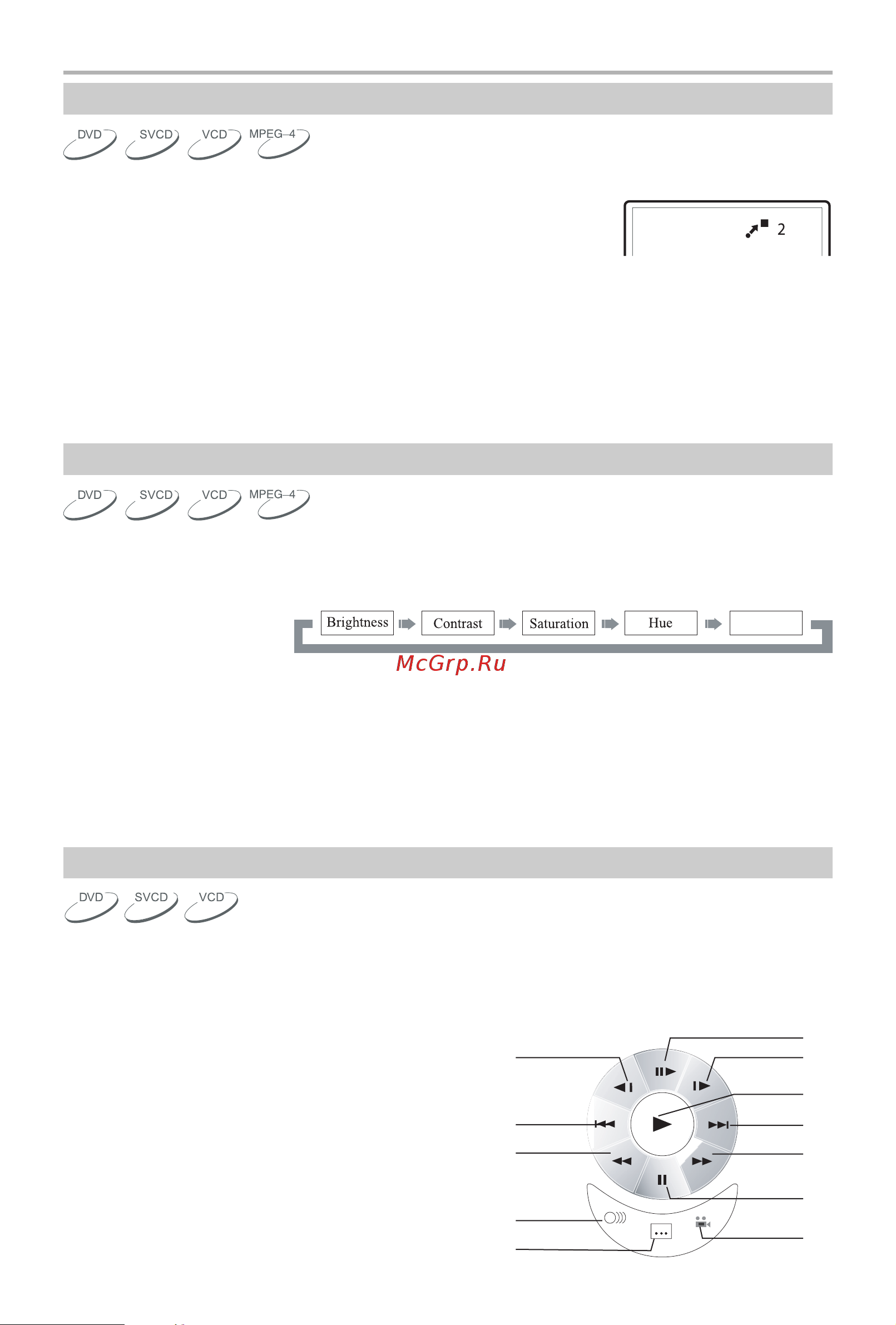 DVD SVCD VCD MPEG-4

2

DVD SVCD VCD MPEG-4

Brightness Contrast Saturation Hue

McGrp.Ru

DVD SVCD VCD